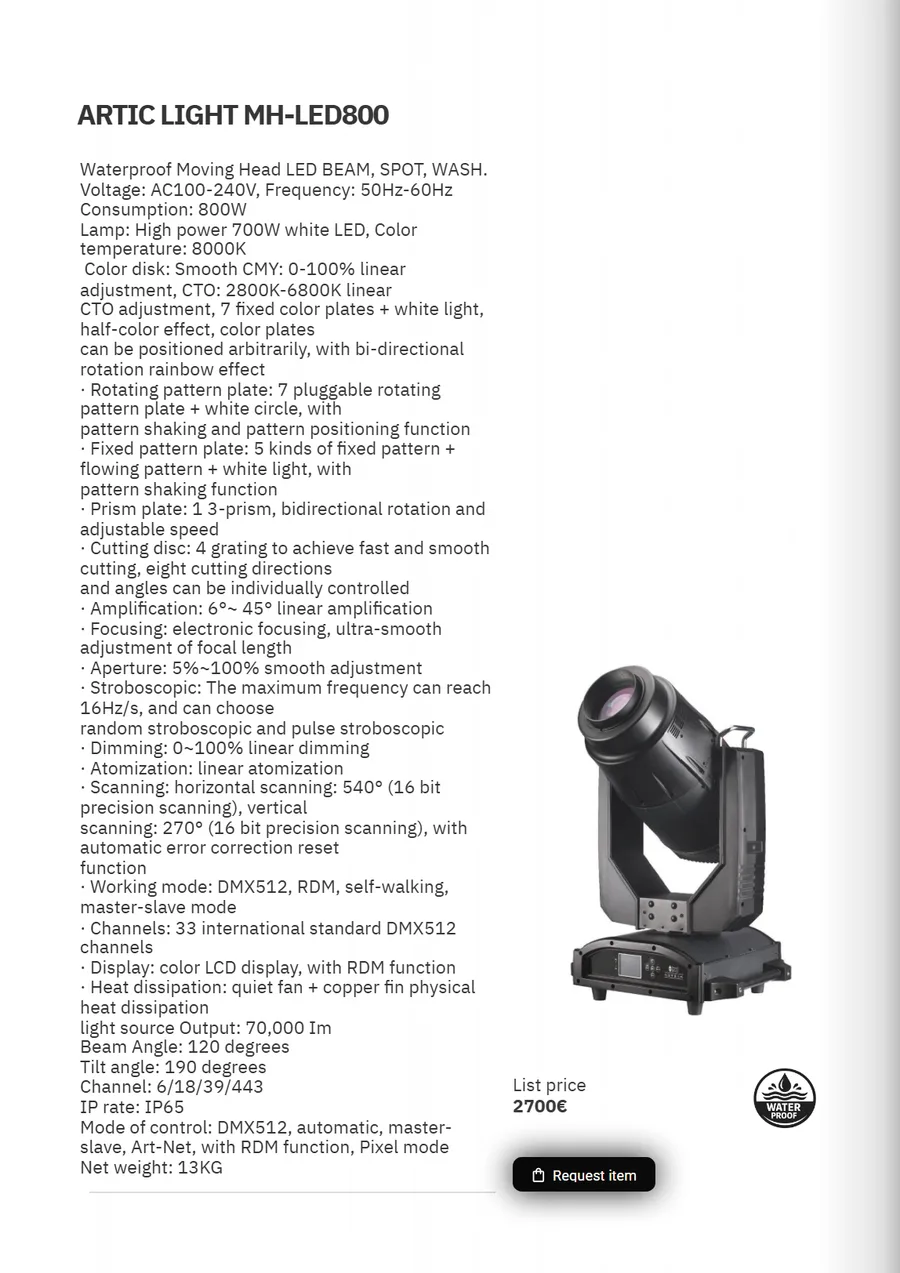 ARTIC LIGHT MH-LED800

Waterproof Moving Head LED BEAM, SPOT, WASH.
Voltage: AC100-240V, Frequency: 50Hz-60Hz
Consumption: 800W
Lamp: High power 700W white LED, Color temperature: 8000K
Color disk: Smooth CMY: 0-100% linear adjustment, CTO: 2800K-6800K linear
CTO adjustment, 7 fixed color plates + white light, half-color effect, color plates
can be positioned arbitrarily, with bi-directional rotation rainbow effect
· Rotating pattern plate: 7 pluggable rotating pattern plate + white circle, with
pattern shaking and pattern positioning function
· Fixed pattern plate: 5 kinds of fixed pattern + flowing pattern + white light, with
pattern shaking function
· Prism plate: 1 3-prism, bidirectional rotation and adjustable speed
· Cutting disc: 4 grating to achieve fast and smooth cutting, eight cutting directions
and angles can be individually controlled
· Amplification: 6°~ 45° linear amplification
· Focusing: electronic focusing, ultra-smooth adjustment of focal length
· Aperture: 5%~100% smooth adjustment
· Stroboscopic: The maximum frequency can reach 16Hz/s, and can choose
random stroboscopic and pulse stroboscopic
· Dimming: 0~100% linear dimming
· Atomization: linear atomization
· Scanning: horizontal scanning: 540° (16 bit precision scanning), vertical
scanning: 270° (16 bit precision scanning), with automatic error correction reset
function
· Working mode: DMX512, RDM, self-walking, master-slave mode
· Channels: 33 international standard DMX512 channels
· Display: color LCD display, with RDM function
· Heat dissipation: quiet fan + copper fin physical heat dissipation
light source Output: 70,000 Im
Beam Angle: 120 degrees
Tilt angle: 190 degrees
Channel: 6/18/39/443
IP rate: IP65
Mode of control: DMX512, automatic, master-slave, Art-Net, with RDM function, Pixel mode
Net weight: 13KG

List price
2700€

WATER PROOF

Request item